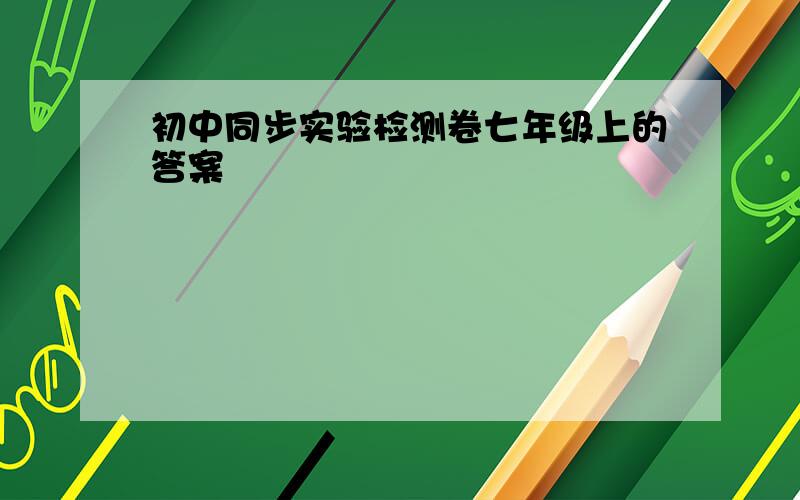 初中同步实验检测卷七年级上的答案